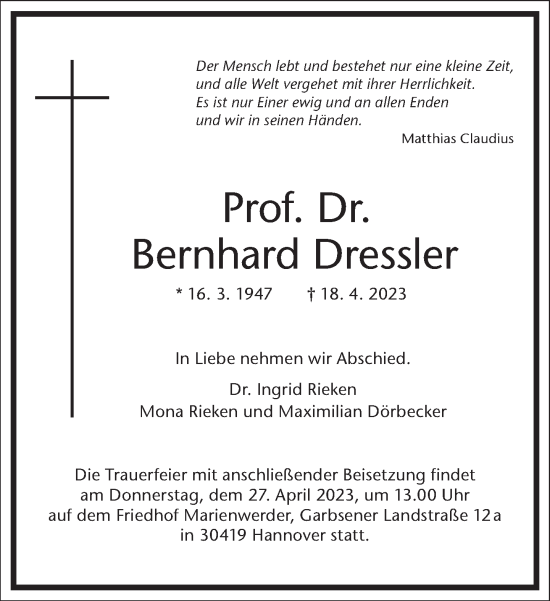 Der Mensch lebt und bestehet nur eine kleine Zeit,
und alle Welt vergehet mit ihrer Herrlichkeit.
Es ist nur Einer ewig und an allen Enden
und wir in seinen Händen.

Matthias Claudius

Prof. Dr.
Bernhard Dressler

* 16. 3. 1947 † 18. 4. 2023

In Liebe nehmen wir Abschied.

Dr. Ingrid Rieken
Mona Rieken und Maximilian Dörbecker

Die Trauerfeier mit anschließender Beisetzung findet am Donnerstag, dem 27. April 2023, um 13.00 Uhr auf dem Friedhof Marienwerder, Garbsener Landstraße 12 a in 30419 Hannover statt.